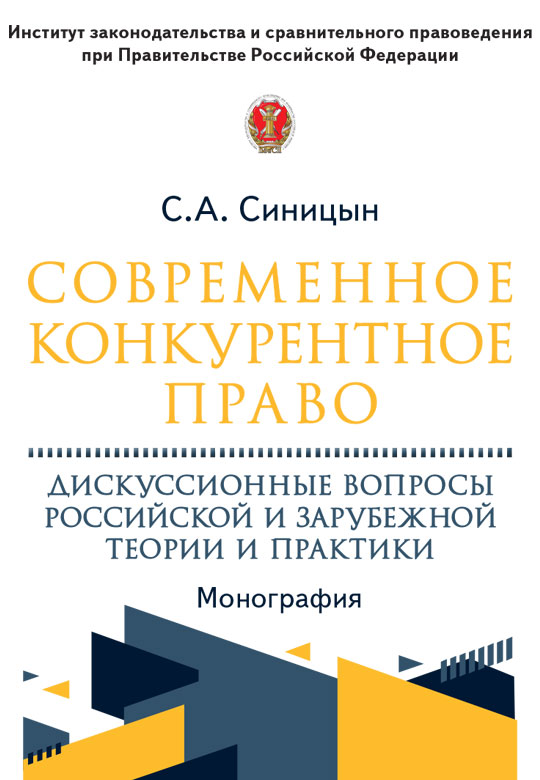 Институт законодательства и сравнительного правоведения при Правительстве Российской Федерации

С.А. Синицын

СОВРЕМЕННОЕ КОНКУРЕНТНОЕ ПРАВО

ДИСКУССИОННЫЕ ВОПРОСЫ РОССИЙСКОЙ И ЗАРУБЕЖНОЙ ТЕОРИИ И ПРАКТИКИ

Монография